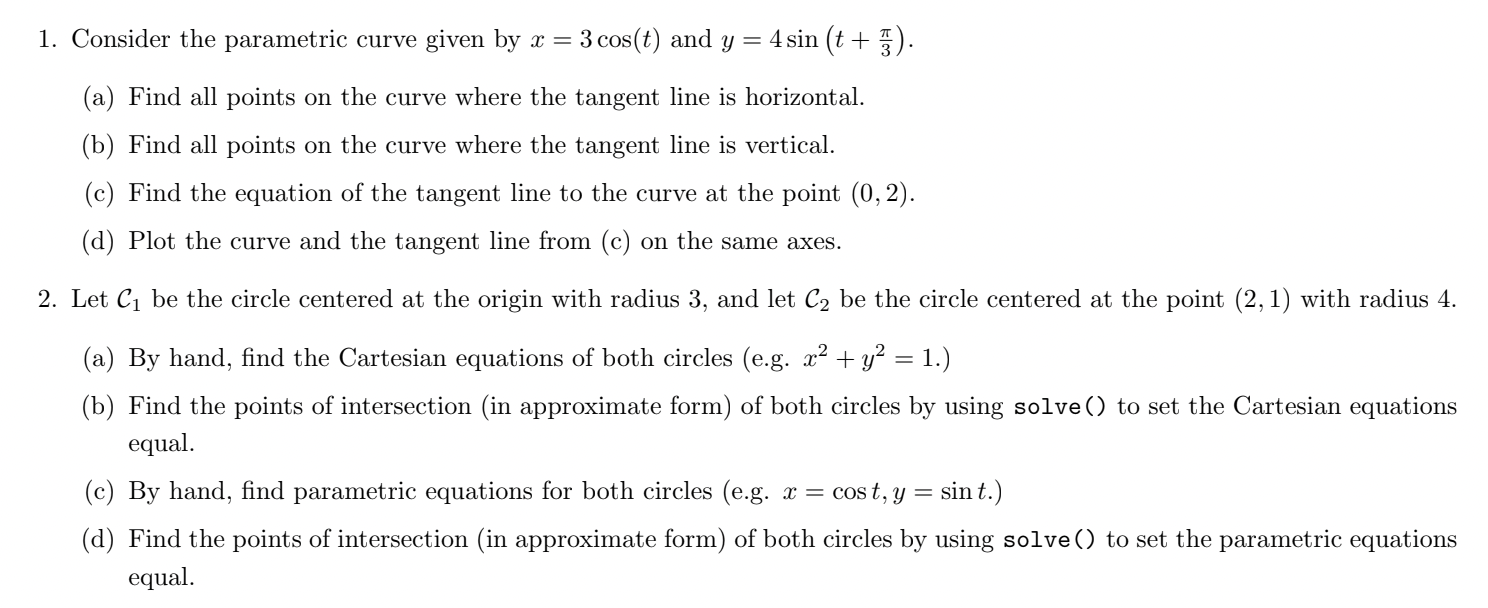 1. Consider the parametric curve given by $x = 3\cos(t)$ and $y = 4\sin\left(t + \frac{\pi}{3}\right)$.

(a) Find all points on the curve where the tangent line is horizontal.

(b) Find all points on the curve where the tangent line is vertical.

(c) Find the equation of the tangent line to the curve at the point $(0, 2)$.

(d) Plot the curve and the tangent line from (c) on the same axes.

2. Let $\mathcal{C}_1$ be the circle centered at the origin with radius 3, and let $\mathcal{C}_2$ be the circle centered at the point $(2, 1)$ with radius 4.

(a) By hand, find the Cartesian equations of both circles (e.g. $x^2 + y^2 = 1$.)

(b) Find the points of intersection (in approximate form) of both circles by using solve() to set the Cartesian equations equal.

(c) By hand, find parametric equations for both circles (e.g. $x = \cos t, y = \sin t$.)

(d) Find the points of intersection (in approximate form) of both circles by using solve() to set the parametric equations equal.